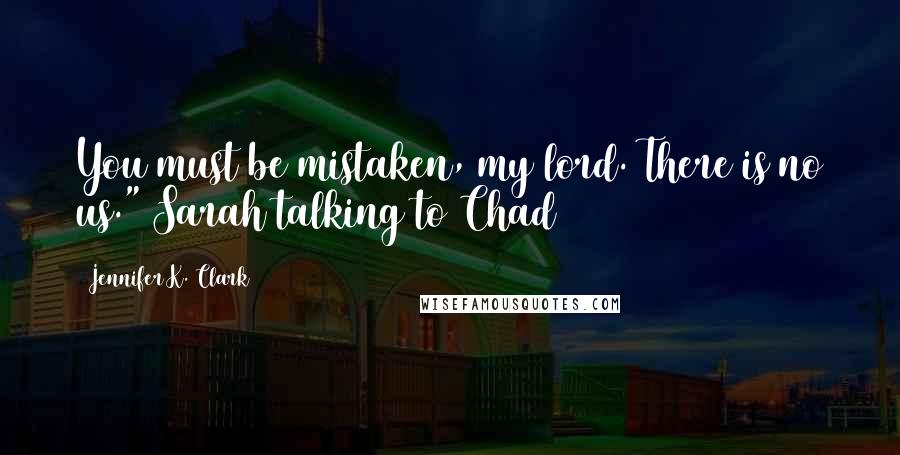 You must be mistaken, my lord. There is no us." Sarah talking to Chad

Jennifer K. Clark

WISEFAMOUSQUOTES.COM